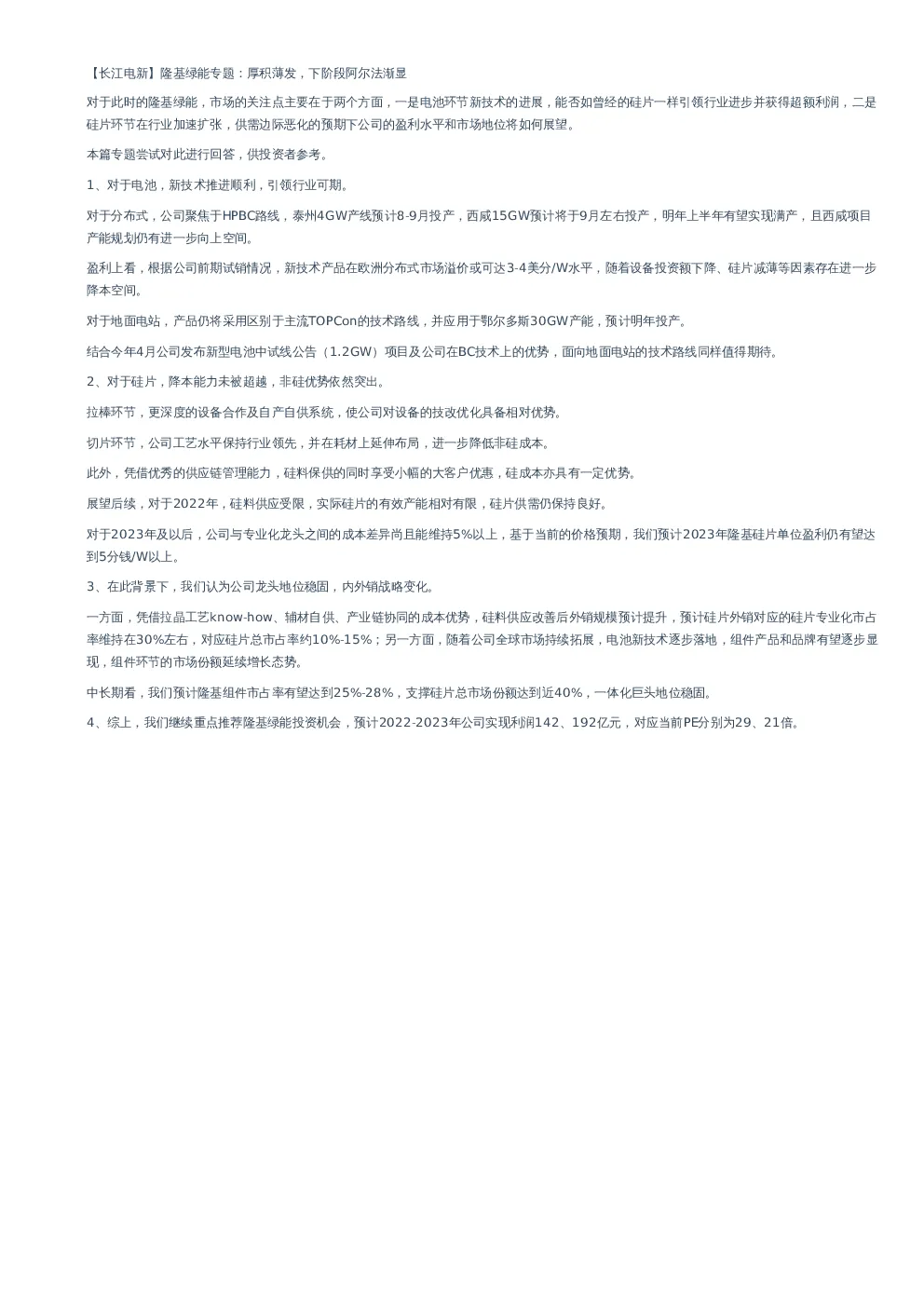 【长江电新】隆基绿能专题：厚积薄发，下阶段阿尔法渐显

对于此时的隆基绿能，市场的关注点主要在于两个方面，一是电池环节新技术的进展，能否如曾经的硅片一样引领行业进步并获得超额利润，二是硅片环节在行业加速扩张，供需边际恶化的预期下公司的盈利水平和市场地位将如何展望。

本篇专题尝试对此进行回答，供投资者参考。

1、对于电池，新技术推进顺利，引领行业可期。

对于分布式，公司聚焦于HPBC路线，泰州4GW产线预计8-9月投产，西咸15GW预计将于9月左右投产，明年上半年有望实现满产，且西咸项目产能规划仍有进一步向上空间。

盈利上看，根据公司前期试销情况，新技术产品在欧洲分布式市场溢价或可达3-4美分/W水平，随着设备投资额下降、硅片减薄等因素存在进一步降本空间。

对于地面电站，产品仍将采用区别于主流TOPCon的技术路线，并应用于鄂尔多斯30GW产能，预计明年投产。

结合今年4月公司发布新型电池中试线公告（1.2GW）项目及公司在BC技术上的优势，面向地面电站的技术路线同样值得期待。

2、对于硅片，降本能力未被超越，非硅优势依然突出。

拉棒环节，更深度的设备合作及自产自供系统，使公司对设备的技改优化具备相对优势。

切片环节，公司工艺水平保持行业领先，并在耗材上延伸布局，进一步降低非硅成本。

此外，凭借优秀的供应链管理能力，硅料保供的同时享受小幅的大客户优惠，硅成本亦具有一定优势。

展望后续，对于2022年，硅料供应受限，实际硅片的有效产能相对有限，硅片供需仍保持良好。

对于2023年及以后，公司与专业化龙头之间的成本差异尚且能维持5%以上，基于当前的价格预期，我们预计2023年隆基硅片单位盈利仍有望达到5分钱/W以上。

3、在此背景下，我们认为公司龙头地位稳固，内外销战略变化。

一方面，凭借拉晶工艺know-how、辅材自供、产业链协同的成本优势，硅料供应改善后外销规模预计提升，预计硅片外销对应的硅片专业化市占率维持在30%左右，对应硅片总市占率约10%-15%；另一方面，随着公司全球市场持续拓展，电池新技术逐步落地，组件产品和品牌有望逐步显现，组件环节的市场份额延续增长态势。

中长期看，我们预计隆基组件市占率有望达到25%-28%，支撑硅片总市场份额达到近40%，一体化巨头地位稳固。

4、综上，我们继续重点推荐隆基绿能投资机会，预计2022-2023年公司实现利润142、192亿元，对应当前PE分别为29、21倍。